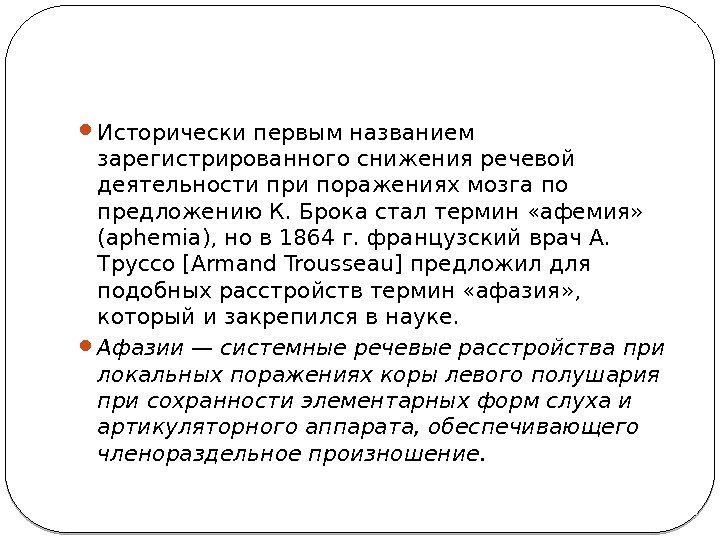 Исторически первым названием зарегистрированного снижения речевой деятельности при поражениях мозга по предложению К. Брока стал термин «афемия» (aphemia), но в 1864 г. французский врач А. Труссо [Armand Trousseau] предложил для подобных расстройств термин «афазия», который и закрепился в науке.

Афазии — системные речевые расстройства при локальных поражениях коры левого полушария при сохранности элементарных форм слуха и артикуляторного аппарата, обеспечивающего членораздельное произношение.